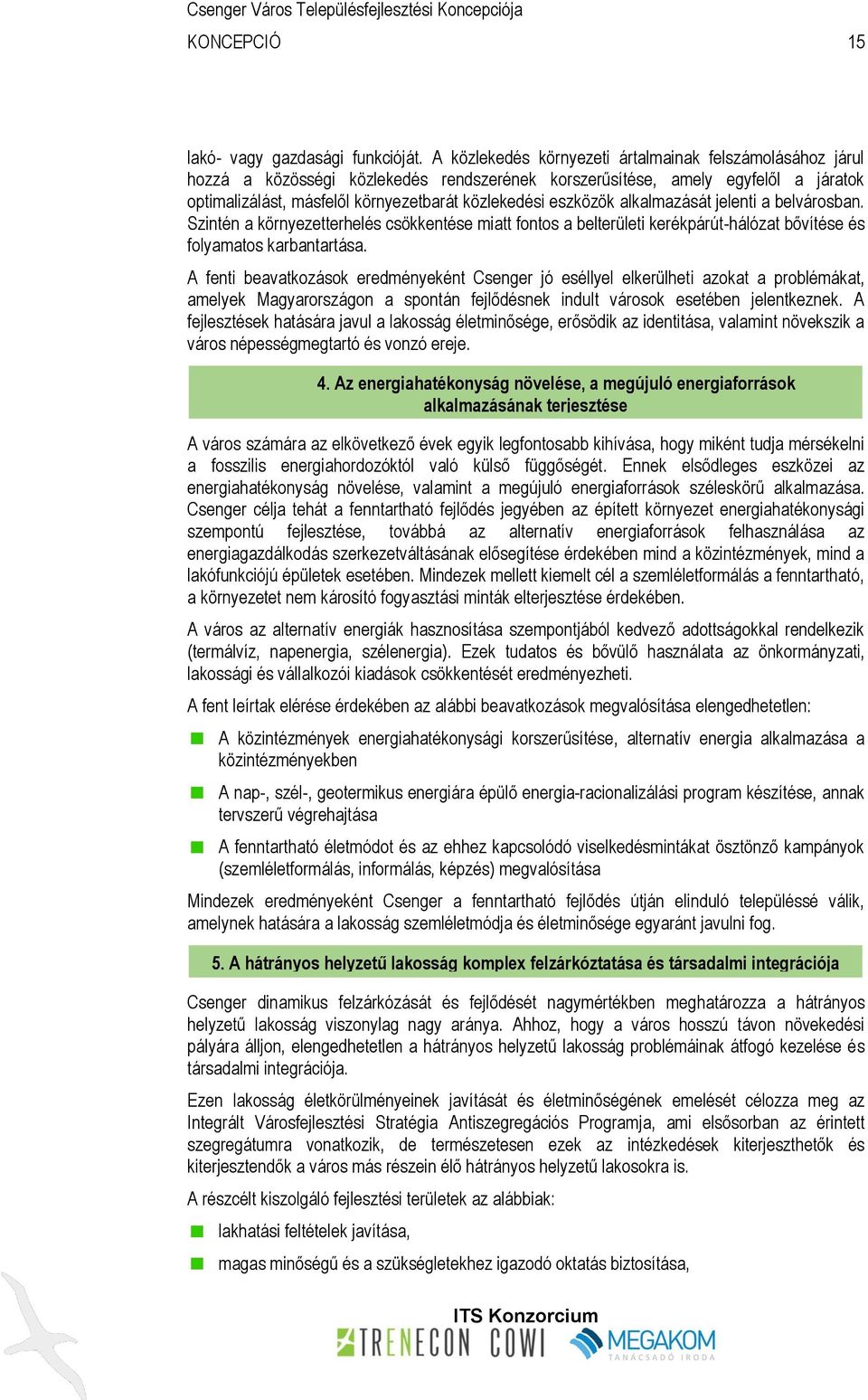 Csenger Város Településfejlesztési Koncepciója

KONCEPCIÓ 15

lakó- vagy gazdasági funkcióját. A közlekedés környezeti ártalmainak felszámolásához járul hozzá a közösségi közlekedés rendszerének korszerűsítése, amely egyfelől a járatok optimalizálást, másfelől környezetbarát közlekedési eszközök alkalmazását jelenti a belvárosban. Szintén a környezetterhelés csökkentése miatt fontos a belterületi kerékpárút-hálózat bővítése és folyamatos karbantartása.

A fenti beavatkozások eredményeként Csenger jó eséllyel elkerülheti azokat a problémákat, amelyek Magyarországon a spontán fejlődésnek indult városok esetében jelentkeznek. A fejlesztések hatására javul a lakosság életminősége, erősödik az identitása, valamint növekszik a város népességmegtartó és vonzó ereje.

4. Az energiahatékonyság növelése, a megújuló energiaforrások alkalmazásának terjesztése

A város számára az elkövetkező évek egyik legfontosabb kihívása, hogy miként tudja mérsékelni a fosszilis energiahordozóktól való külső függőségét. Ennek elsődleges eszközei az energiahatékonyság növelése, valamint a megújuló energiaforrások széleskörű alkalmazása. Csenger célja tehát a fenntartható fejlődés jegyében az épített környezet energiahatékonysági szempontú fejlesztése, továbbá az alternatív energiaforrások felhasználása az energiagazdálkodás szerkezetváltásának elősegítése érdekében mind a közintézmények, mind a lakófunkciójú épületek esetében. Mindezek mellett kiemelt cél a szemléletformálás a fenntartható, a környezetet nem károsító fogyasztási minták elterjesztése érdekében.

A város az alternatív energiák hasznosítása szempontjából kedvező adottságokkal rendelkezik (termálvíz, napenergia, szélenergia). Ezek tudatos és bővülő használata az önkormányzati, lakossági és vállalkozói kiadások csökkentését eredményezheti.

A fent leírtak elérése érdekében az alábbi beavatkozások megvalósítása elengedhetetlen:

A közintézmények energiahatékonysági korszerűsítése, alternatív energia alkalmazása a közintézményekben

A nap-, szél-, geotermikus energiára épülő energia-racionalizálási program készítése, annak tervszerű végrehajtása

A fenntartható életmódot és az ehhez kapcsolódó viselkedésmintákat ösztönző kampányok (szemléletformálás, informálás, képzés) megvalósítása

Mindezek eredményeként Csenger a fenntartható fejlődés útján elinduló településsé válik, amelynek hatására a lakosság szemléletmódja és életminősége egyaránt javulni fog.

5. A hátrányos helyzetű lakosság komplex felzárkóztatása és társadalmi integrációja

Csenger dinamikus felzárkózását és fejlődését nagymértékben meghatározza a hátrányos helyzetű lakosság viszonylag nagy aránya. Ahhoz, hogy a város hosszú távon növekedési pályára álljon, elengedhetetlen a hátrányos helyzetű lakosság problémáinak átfogó kezelése és társadalmi integrációja.

Ezen lakosság életkörülményeinek javítását és életminőségének emelését célozza meg az Integrált Városfejlesztési Stratégia Antiszegregációs Programja, ami elsősorban az érintett szegregátumra vonatkozik, de természetesen ezek az intézkedések kiterjeszthetők és kiterjesztendők a város más részein élő hátrányos helyzetű lakosokra is.

A részcélt kiszolgáló fejlesztési területek az alábbiak:

lakhatási feltételek javítása,

magas minőségű és a szükségletekhez igazodó oktatás biztosítása,

ITS Konzorcium
TRENECON COWI MEGAKOM TANÁCSADÓ IRODA